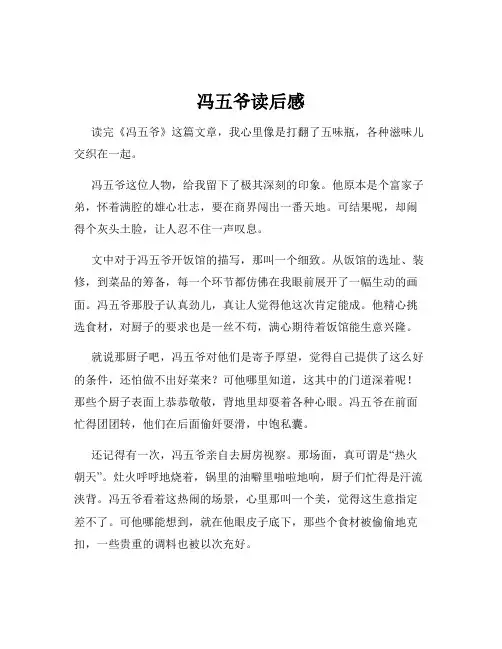 冯五爷读后感

读完《冯五爷》这篇文章，我心里像是打翻了五味瓶，各种滋味儿交织在一起。

冯五爷这位人物，给我留下了极其深刻的印象。他原本是个富家子弟，怀着满腔的雄心壮志，要在商界闯出一番天地。可结果呢，却闹得个灰头土脸，让人忍不住一声叹息。

文中对于冯五爷开饭馆的描写，那叫一个细致。从饭馆的选址、装修，到菜品的筹备，每一个环节都仿佛在我眼前展开了一幅生动的画面。冯五爷那股子认真劲儿，真让人觉得他这次肯定能成。他精心挑选食材，对厨子的要求也是一丝不苟，满心期待着饭馆能生意兴隆。

就说那厨子吧，冯五爷对他们是寄予厚望，觉得自己提供了这么好的条件，还怕做不出好菜来？可他哪里知道，这其中的门道深着呢！那些个厨子表面上恭恭敬敬，背地里却耍着各种心眼。冯五爷在前面忙得团团转，他们在后面偷奸耍滑，中饱私囊。

还记得有一次，冯五爷亲自去厨房视察。那场面，真可谓是“热火朝天”。灶火呼呼地烧着，锅里的油噼里啪啦地响，厨子们忙得是汗流浃背。冯五爷看着这热闹的场景，心里那叫一个美，觉得这生意指定差不了。可他哪能想到，就在他眼皮子底下，那些个食材被偷偷地克扣，一些贵重的调料也被以次充好。